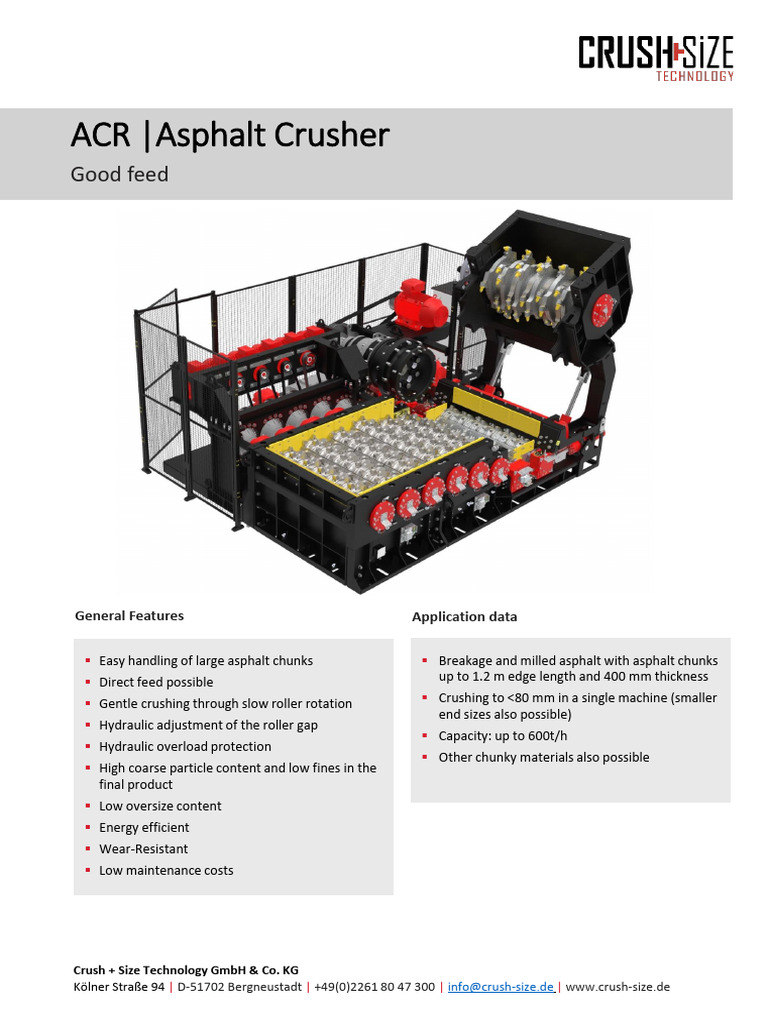 CRUSH+SIZE
TECHNOLOGY

ACR |Asphalt Crusher
Good feed

General Features

- Easy handling of large asphalt chunks
- Direct feed possible
- Gentle crushing through slow roller rotation
- Hydraulic adjustment of the roller gap
- Hydraulic overload protection
- High coarse particle content and low fines in the final product
- Low oversize content
- Energy efficient
- Wear-Resistant
- Low maintenance costs

Application data

- Breakage and milled asphalt with asphalt chunks up to 1.2 m edge length and 400 mm thickness
- Crushing to <80 mm in a single machine (smaller end sizes also possible)
- Capacity: up to 600t/h
- Other chunky materials also possible

Crush + Size Technology GmbH & Co. KG
Kölner Straße 94 | D-51702 Bergneustadt | +49(0)2261 80 47 300 | info@crush-size.de | www.crush-size.de